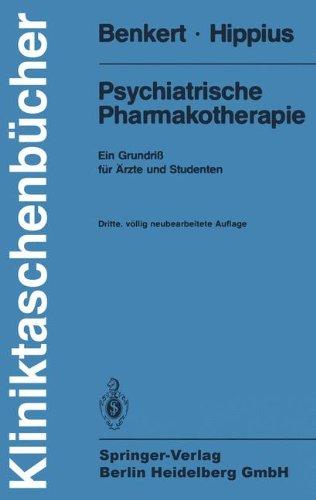 Kliniktaschenbücher

Benkert · Hippius

Psychiatrische Pharmakotherapie

Ein Grundriß für Ärzte und Studenten

Dritte, völlig neubearbeitete Auflage

Springer-Verlag
Berlin Heidelberg GmbH